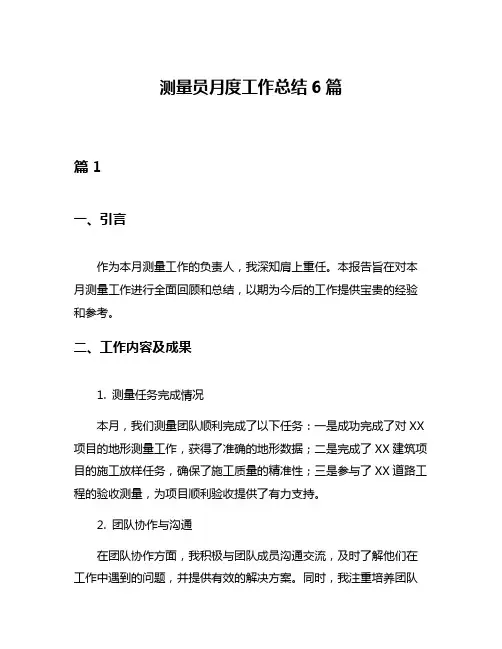 测量员月度工作总结 6 篇

篇 1

一、引言

作为本月测量工作的负责人，我深知肩上重任。本报告旨在对本月测量工作进行全面回顾和总结，以期为今后的工作提供宝贵的经验和参考。

二、工作内容及成果

1. 测量任务完成情况

本月，我们测量团队顺利完成了以下任务：一是成功完成了对 XX 项目的地形测量工作，获得了准确的地形数据；二是完成了 XX 建筑项目的施工放样任务，确保了施工质量的精准性；三是参与了 XX 道路工程的验收测量，为项目顺利验收提供了有力支持。

2. 团队协作与沟通

在团队协作方面，我积极与团队成员沟通交流，及时了解他们在工作中遇到的问题，并提供有效的解决方案。同时，我注重培养团队